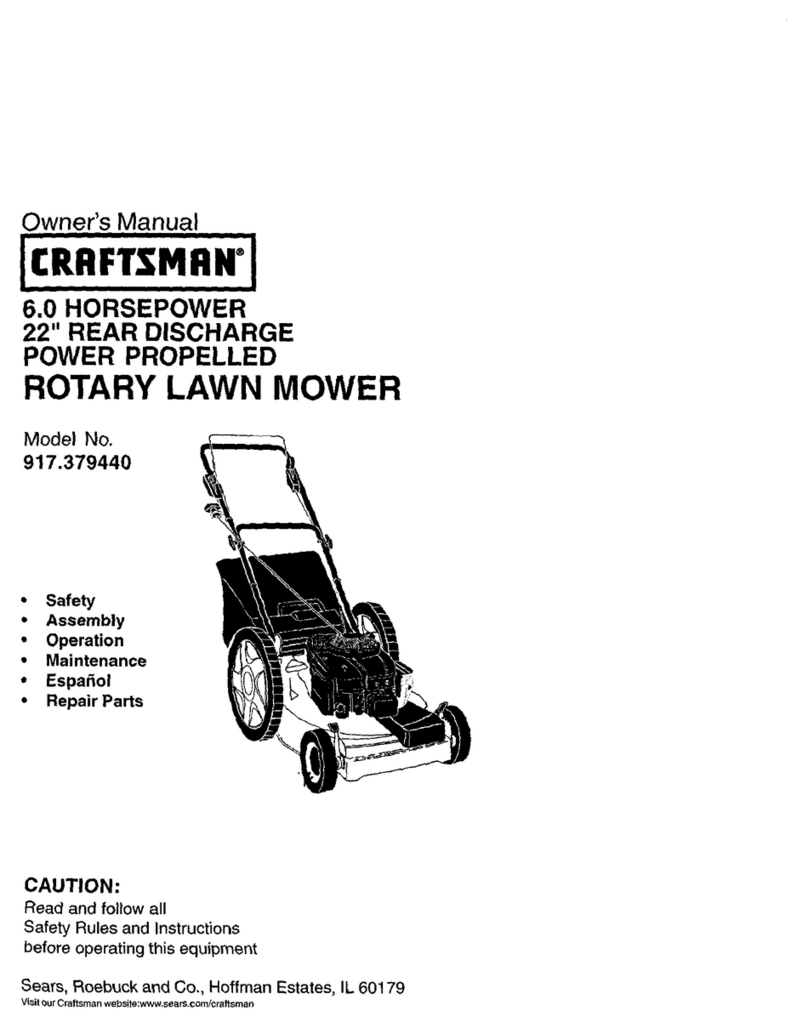 Owner's Manual

CRAFTSMAN®

6.0 HORSEPOWER
22" REAR DISCHARGE
POWER PROPELLED
ROTARY LAWN MOWER

Model No.
917.379440

• Safety
• Assembly
• Operation
• Maintenance
• Español
• Repair Parts

CAUTION:
Read and follow all Safety Rules and Instructions before operating this equipment

Sears, Roebuck and Co., Hoffman Estates, IL 60179
Visit our Craftsman website:www.sears.com/craftsman